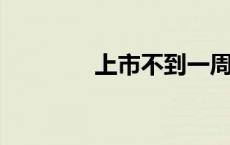 上市不到一周